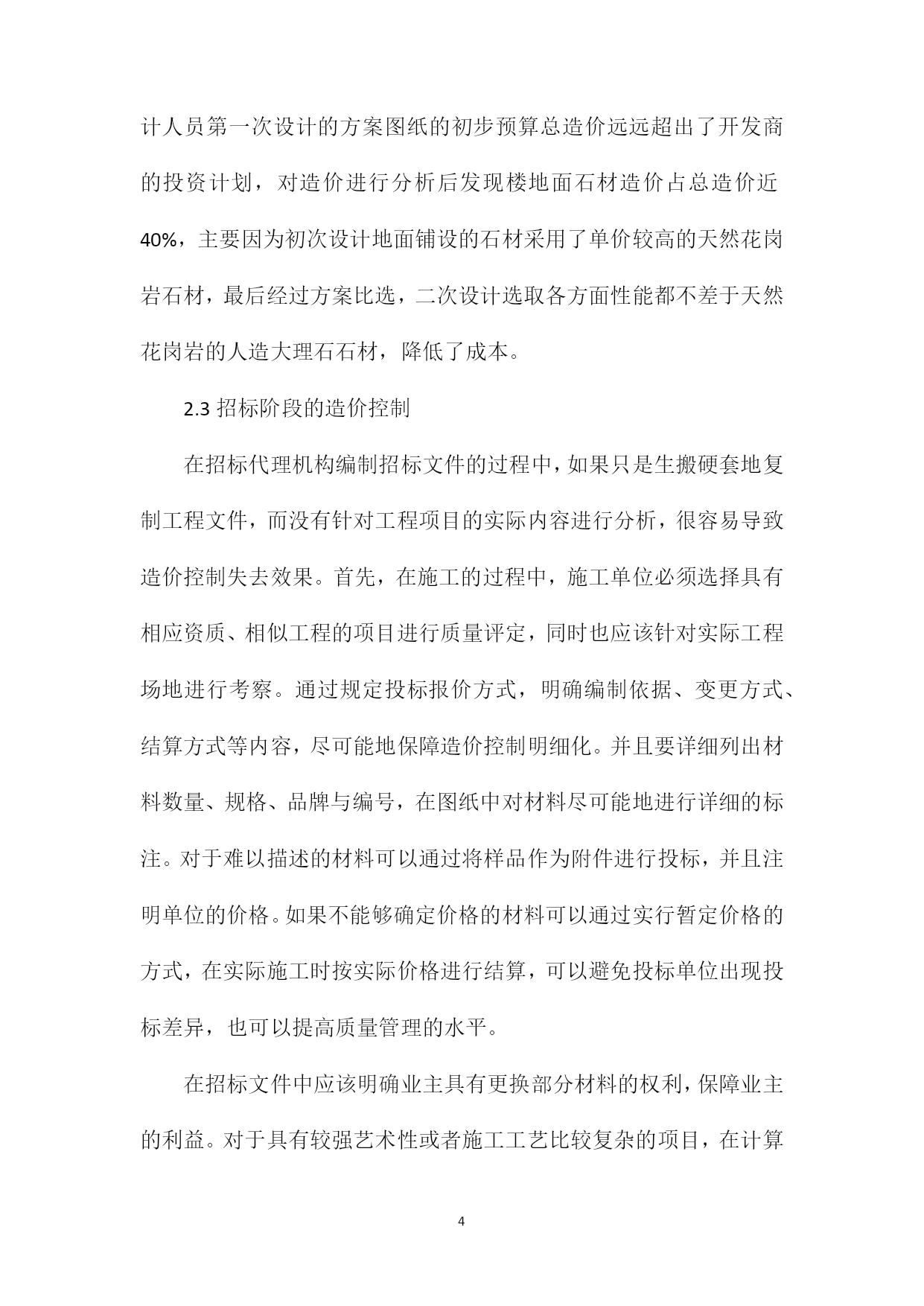 计人员第一次设计的方案图纸的初步预算总造价远远超出了开发商的投资计划，对造价进行分析后发现楼地面石材造价占总造价近40%，主要因为初次设计地面铺设的石材采用了单价较高的天然花岗岩石材，最后经过方案比选，二次设计选取各方面性能都不差于天然花岗岩的人造大理石石材，降低了成本。

2.3 招标阶段的造价控制

在招标代理机构编制招标文件的过程中，如果只是生搬硬套地复制工程文件，而没有针对工程项目的实际内容进行分析，很容易导致造价控制失去效果。首先，在施工的过程中，施工单位必须选择具有相应资质、相似工程的项目进行质量评定，同时也应该针对实际工程场地进行考察。通过规定投标报价方式，明确编制依据、变更方式、结算方式等内容，尽可能地保障造价控制明细化。并且要详细列出材料数量、规格、品牌与编号，在图纸中对材料尽可能地进行详细的标注。对于难以描述的材料可以通过将样品作为附件进行投标，并且注明单位的价格。如果不能够确定价格的材料可以通过实行暂定价格的方式，在实际施工时按实际价格进行结算，可以避免投标单位出现投标差异，也可以提高质量管理的水平。

在招标文件中应该明确业主具有更换部分材料的权利，保障业主的利益。对于具有较强艺术性或者施工工艺比较复杂的项目，在计算

4